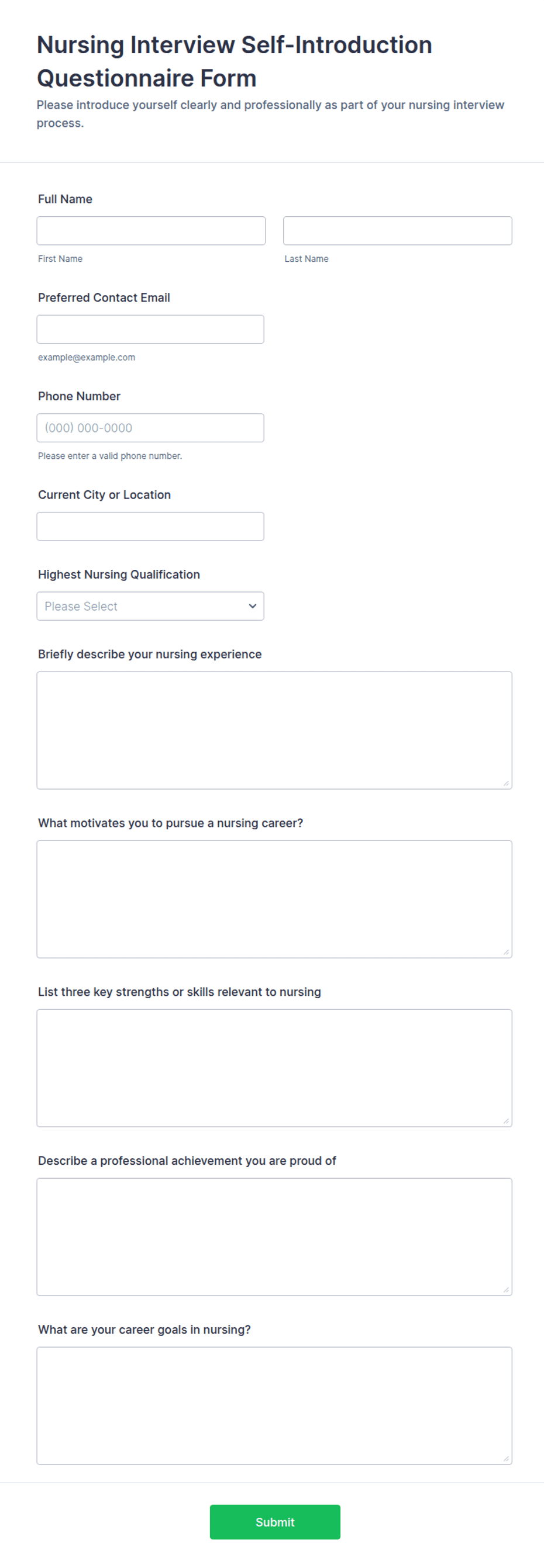 Nursing Interview Self-Introduction Questionnaire Form

Please introduce yourself clearly and professionally as part of your nursing interview process.

Full Name

First Name

Last Name

Preferred Contact Email

example@example.com

Phone Number

(000) 000-0000

Please enter a valid phone number.

Current City or Location

Highest Nursing Qualification

Please Select

Briefly describe your nursing experience

What motivates you to pursue a nursing career?

List three key strengths or skills relevant to nursing

Describe a professional achievement you are proud of

What are your career goals in nursing?

Submit